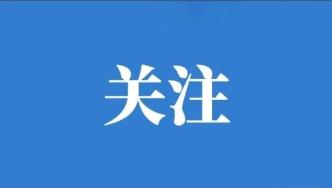 关注